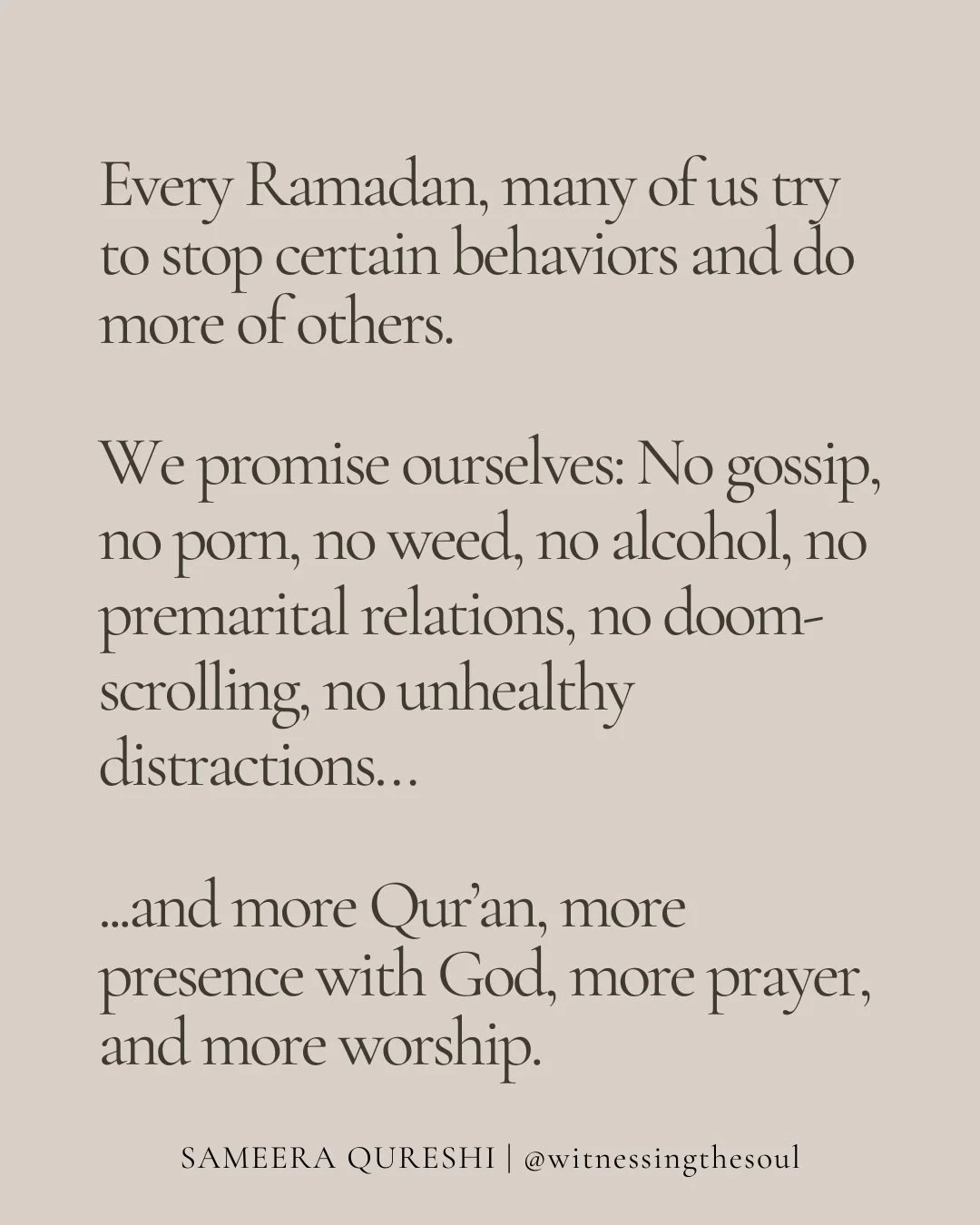 Every Ramadan, many of us try to stop certain behaviors and do more of others.

We promise ourselves: No gossip, no porn, no weed, no alcohol, no premarital relations, no doom-scrolling, no unhealthy distractions…

...and more Qur'an, more presence with God, more prayer, and more worship.

SAMEERA QURESHI | @witnessingthesoul